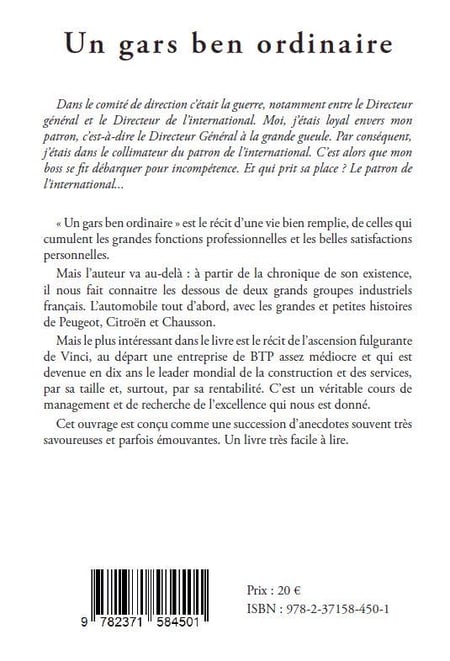 Un gars ben ordinaire

Dans le comité de direction c'était la guerre, notamment entre le Directeur général et le Directeur de l'international. Moi, j'étais loyal envers mon patron, c'est-à-dire le Directeur Général à la grande gueule. Par conséquent, j'étais dans le collimateur du patron de l'international. C'est alors que mon boss se fit débarquer pour incompétence. Et qui prit sa place ? Le patron de l'international...

« Un gars ben ordinaire » est le récit d'une vie bien remplie, de celles qui cumulent les grandes fonctions professionnelles et les belles satisfactions personnelles.

Mais l'auteur va au-delà : à partir de la chronique de son existence, il nous fait connaitre les dessous de deux grands groupes industriels français. L'automobile tout d'abord, avec les grandes et petites histoires de Peugeot, Citroën et Chausson.

Mais le plus intéressant dans le livre est le récit de l'ascension fulgurante de Vinci, au départ une entreprise de BTP assez médiocre et qui est devenue en dix ans le leader mondial de la construction et des services, par sa taille et, surtout, par sa rentabilité. C'est un véritable cours de management et de recherche de l'excellence qui nous est donné.

Cet ouvrage est conçu comme une succession d'anecdotes souvent très savoureuses et parfois émouvantes. Un livre très facile à lire.

9 782371 584501

Prix : 20 €
ISBN : 978-2-37158-450-1